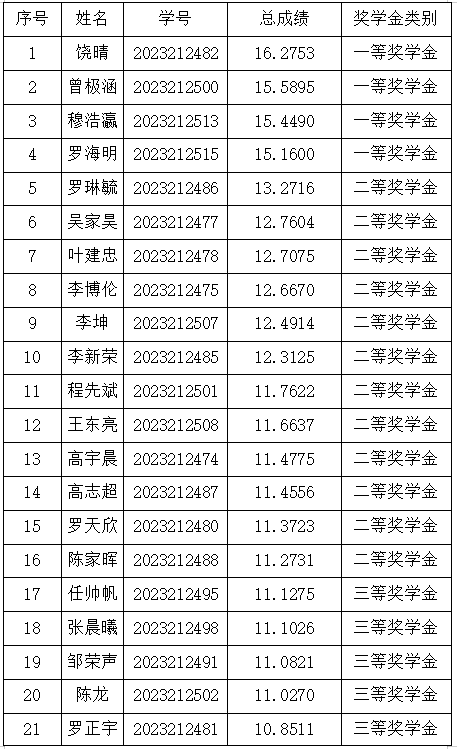 | 序号 | 姓名 | 学号 | 总成绩 | 奖学金类别 |
|---|---|---|---|---|
| 1 | 饶晴 | 2023212482 | 16.2753 | 一等奖学金 |
| 2 | 曾极涵 | 2023212500 | 15.5895 | 一等奖学金 |
| 3 | 穆浩瀛 | 2023212513 | 15.4490 | 一等奖学金 |
| 4 | 罗海明 | 2023212515 | 15.1600 | 一等奖学金 |
| 5 | 罗琳毓 | 2023212486 | 13.2716 | 二等奖学金 |
| 6 | 吴家昊 | 2023212477 | 12.7604 | 二等奖学金 |
| 7 | 叶建忠 | 2023212478 | 12.7075 | 二等奖学金 |
| 8 | 李博伦 | 2023212475 | 12.6670 | 二等奖学金 |
| 9 | 李坤 | 2023212507 | 12.4914 | 二等奖学金 |
| 10 | 李新荣 | 2023212485 | 12.3125 | 二等奖学金 |
| 11 | 程先斌 | 2023212501 | 11.7622 | 二等奖学金 |
| 12 | 王东亮 | 2023212508 | 11.6637 | 二等奖学金 |
| 13 | 高宇晨 | 2023212474 | 11.4775 | 二等奖学金 |
| 14 | 高志超 | 2023212487 | 11.4556 | 二等奖学金 |
| 15 | 罗天欣 | 2023212480 | 11.3723 | 二等奖学金 |
| 16 | 陈家晖 | 2023212488 | 11.2731 | 二等奖学金 |
| 17 | 任帅帆 | 2023212495 | 11.1275 | 三等奖学金 |
| 18 | 张晨曦 | 2023212498 | 11.1026 | 三等奖学金 |
| 19 | 邹荣声 | 2023212491 | 11.0821 | 三等奖学金 |
| 20 | 陈龙 | 2023212502 | 11.0270 | 三等奖学金 |
| 21 | 罗正宇 | 2023212481 | 10.8511 | 三等奖学金 |